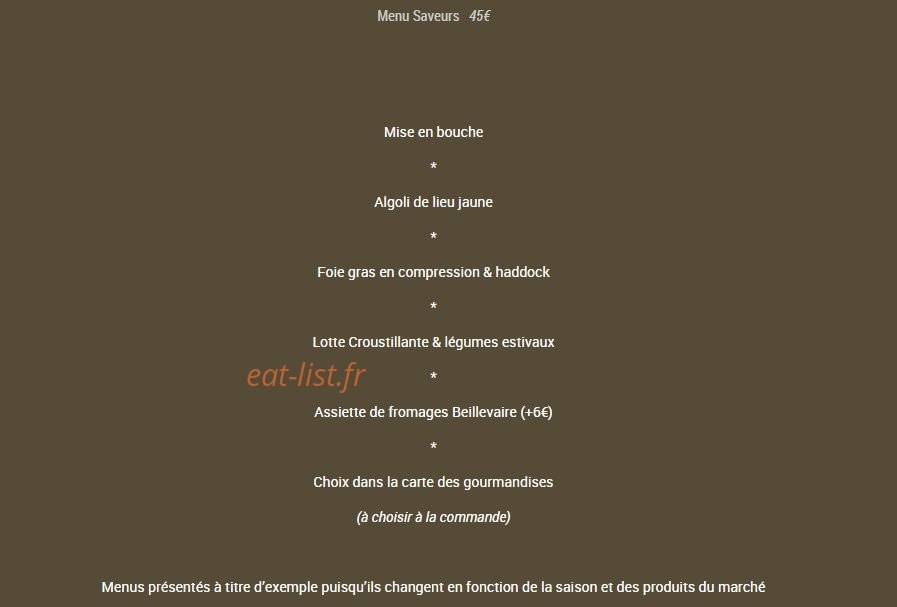 Menu Saveurs 45€

Mise en bouche

*

Algoli de lieu jaune

*

Foie gras en compression & haddock

*

Lotte Croustillante & légumes estivaux

eat-list.fr

*

Assiette de fromages Beillevaire (+6€)

*

Choix dans la carte des gourmandises

(à choisir à la commande)

Menus présentés à titre d'exemple puisqu'ils changent en fonction de la saison et des produits du marché